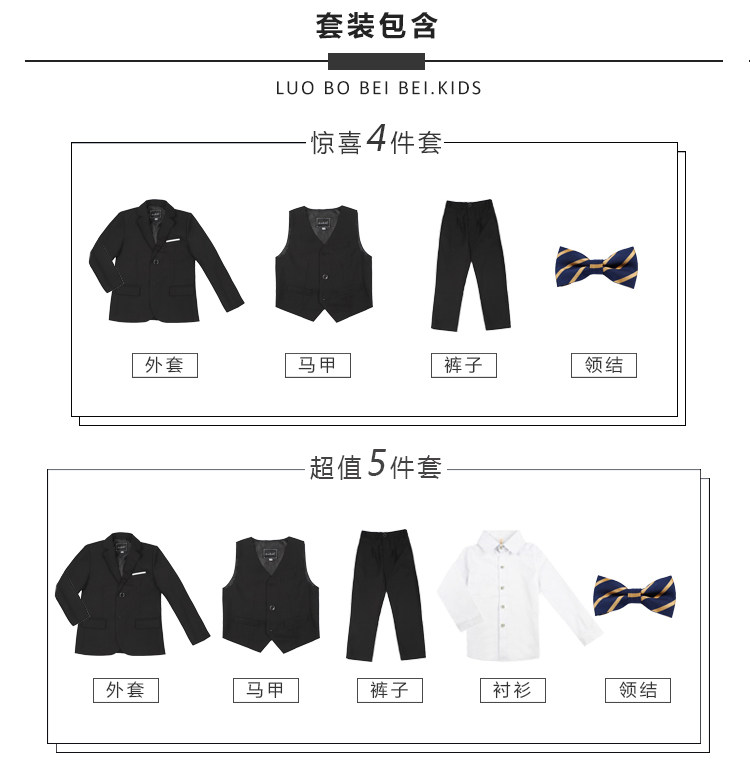 套装包含

LUO BO BEI BEI.KIDS

惊喜4件套

外套 马甲 裤子 领结

超值5件套

外套 马甲 裤子 衬衫 领结